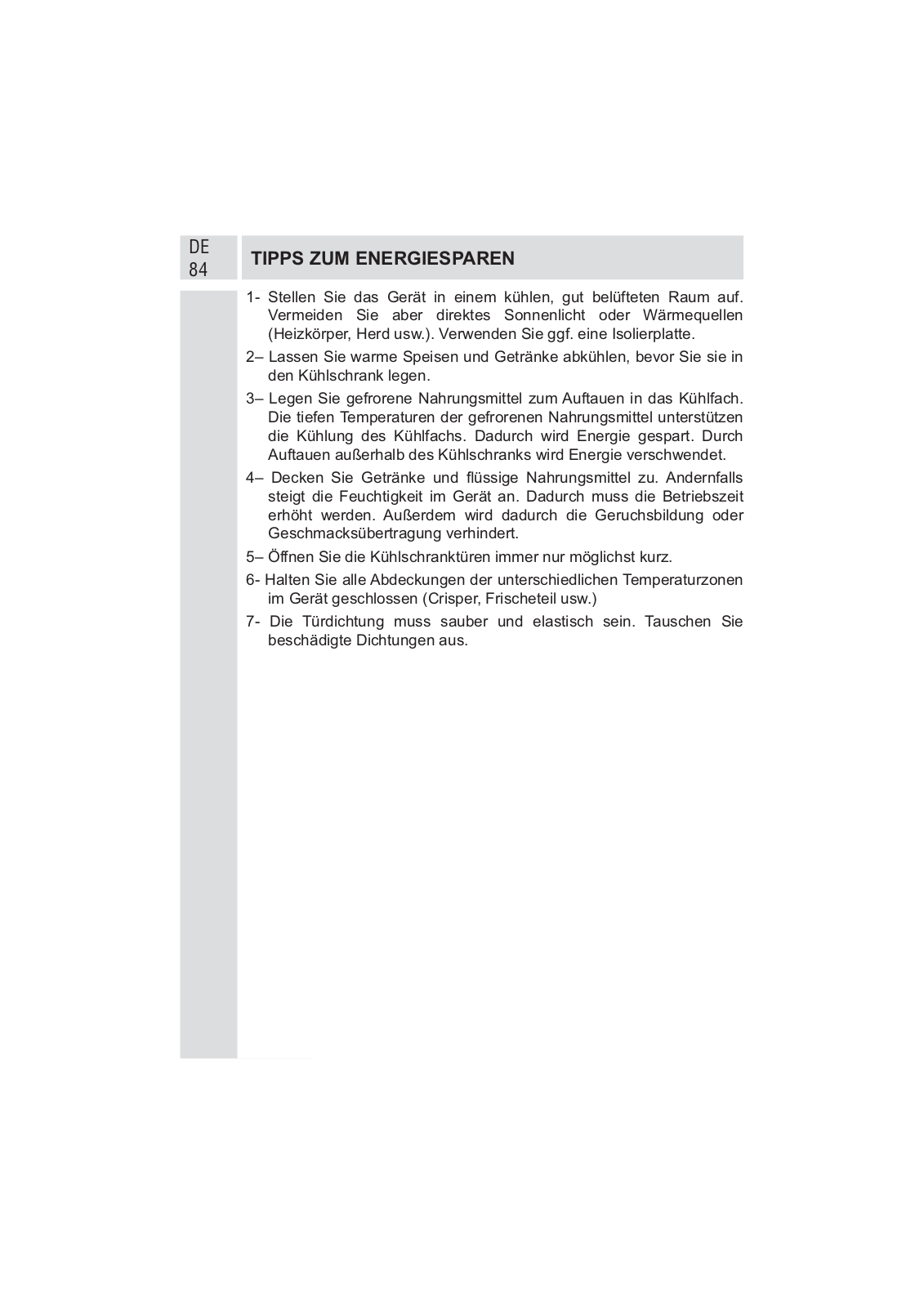 DE
84

TIPPS ZUM ENERGIESPAREN

1- Stellen Sie das Gerät in einem kühlen, gut belüfteten Raum auf. Vermeiden Sie aber direktes Sonnenlicht oder Wärmequellen (Heizkörper, Herd usw.). Verwenden Sie ggf. eine Isolierplatte.

2– Lassen Sie warme Speisen und Getränke abkühlen, bevor Sie sie in den Kühlschrank legen.

3– Legen Sie gefrorene Nahrungsmittel zum Auftauen in das Kühlfach. Die tiefen Temperaturen der gefrorenen Nahrungsmittel unterstützen die Kühlung des Kühlfachs. Dadurch wird Energie gespart. Durch Auftauen außerhalb des Kühlschranks wird Energie verschwendet.

4– Decken Sie Getränke und flüssige Nahrungsmittel zu. Andernfalls steigt die Feuchtigkeit im Gerät an. Dadurch muss die Betriebszeit erhöht werden. Außerdem wird dadurch die Geruchsbildung oder Geschmacksübertragung verhindert.

5– Öffnen Sie die Kühlschranktüren immer nur möglichst kurz.

6- Halten Sie alle Abdeckungen der unterschiedlichen Temperaturzonen im Gerät geschlossen (Crisper, Frischeteil usw.)

7- Die Türdichtung muss sauber und elastisch sein. Tauschen Sie beschädigte Dichtungen aus.